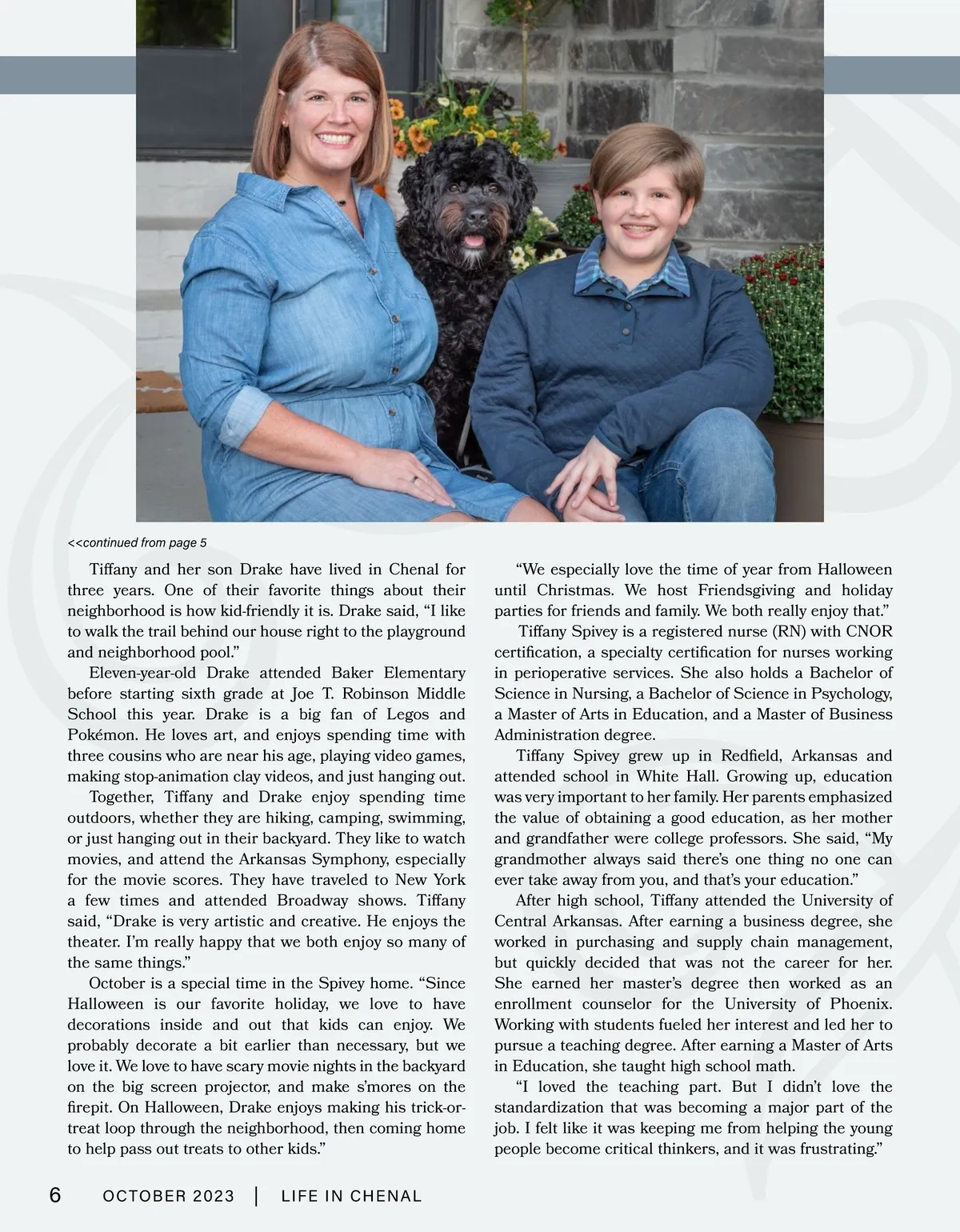 <<continued from page 5

Tiffany and her son Drake have lived in Chenal for three years. One of their favorite things about their neighborhood is how kid-friendly it is. Drake said, “I like to walk the trail behind our house right to the playground and neighborhood pool.”

Eleven-year-old Drake attended Baker Elementary before starting sixth grade at Joe T. Robinson Middle School this year. Drake is a big fan of Legos and Pokémon. He loves art, and enjoys spending time with three cousins who are near his age, playing video games, making stop-animation clay videos, and just hanging out.

Together, Tiffany and Drake enjoy spending time outdoors, whether they are hiking, camping, swimming, or just hanging out in their backyard. They like to watch movies, and attend the Arkansas Symphony, especially for the movie scores. They have traveled to New York a few times and attended Broadway shows. Tiffany said, “Drake is very artistic and creative. He enjoys the theater. I’m really happy that we both enjoy so many of the same things.”

October is a special time in the Spivey home. “Since Halloween is our favorite holiday, we love to have decorations inside and out that kids can enjoy. We probably decorate a bit earlier than necessary, but we love it. We love to have scary movie nights in the backyard on the big screen projector, and make s’mores on the firepit. On Halloween, Drake enjoys making his trick-or-treat loop through the neighborhood, then coming home to help pass out treats to other kids.”

“We especially love the time of year from Halloween until Christmas. We host Friendsgiving and holiday parties for friends and family. We both really enjoy that.”

Tiffany Spivey is a registered nurse (RN) with CNOR certification, a specialty certification for nurses working in perioperative services. She also holds a Bachelor of Science in Nursing, a Bachelor of Science in Psychology, a Master of Arts in Education, and a Master of Business Administration degree.

Tiffany Spivey grew up in Redfield, Arkansas and attended school in White Hall. Growing up, education was very important to her family. Her parents emphasized the value of obtaining a good education, as her mother and grandfather were college professors. She said, “My grandmother always said there’s one thing no one can ever take away from you, and that’s your education.”

After high school, Tiffany attended the University of Central Arkansas. After earning a business degree, she worked in purchasing and supply chain management, but quickly decided that was not the career for her. She earned her master’s degree then worked as an enrollment counselor for the University of Phoenix. Working with students fueled her interest and led her to pursue a teaching degree. After earning a Master of Arts in Education, she taught high school math.

“I loved the teaching part. But I didn’t love the standardization that was becoming a major part of the job. I felt like it was keeping me from helping the young people become critical thinkers, and it was frustrating.”

6 OCTOBER 2023 | LIFE IN CHENAL